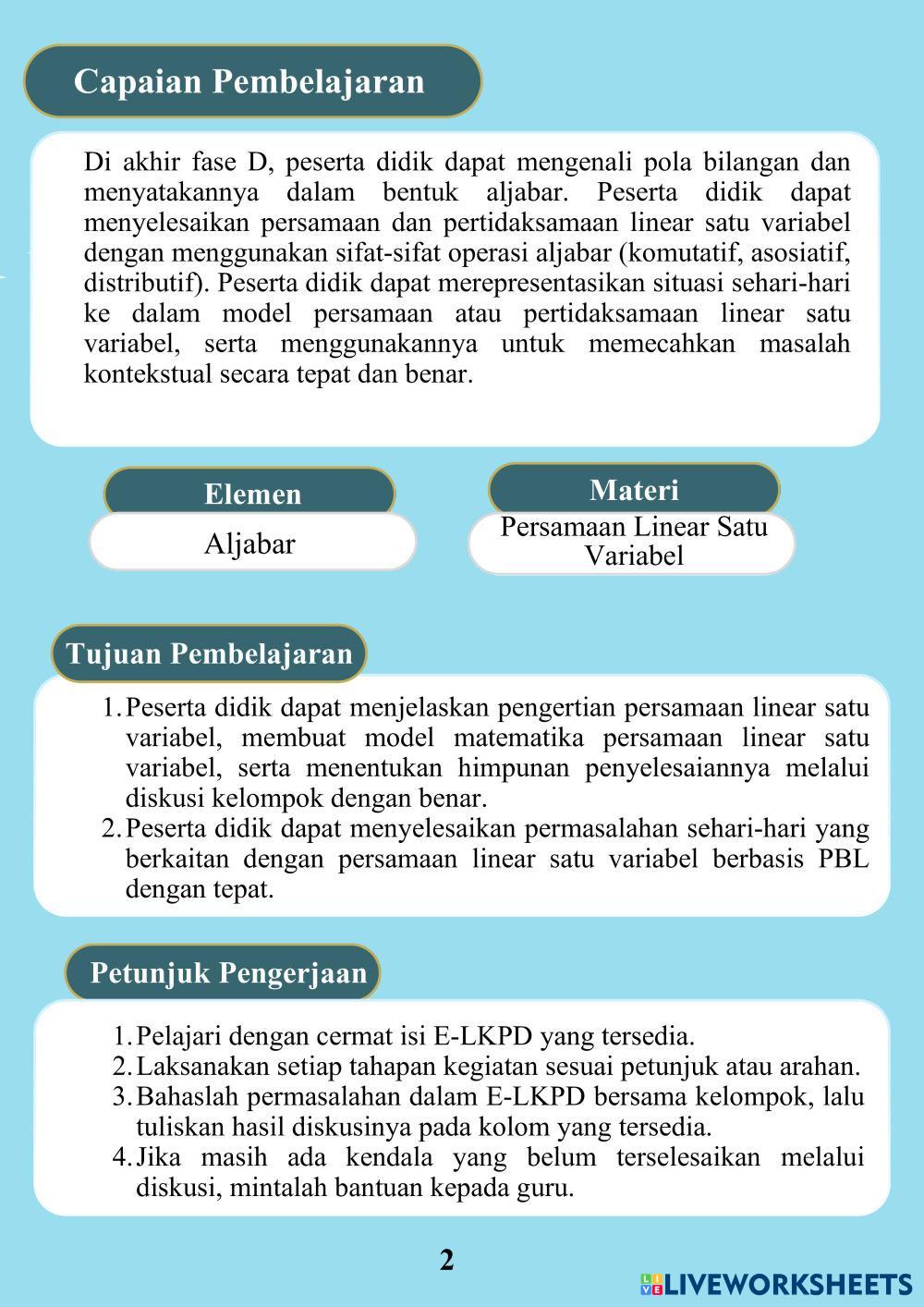 Capaian Pembelajaran

Di akhir fase D, peserta didik dapat mengenali pola bilangan dan menyatakannya dalam bentuk aljabar. Peserta didik dapat menyelesaikan persamaan dan pertidaksamaan linear satu variabel dengan menggunakan sifat-sifat operasi aljabar (komutatif, asosiatif, distributif). Peserta didik dapat merepresentasikan situasi sehari-hari ke dalam model persamaan atau pertidaksamaan linear satu variabel, serta menggunakannya untuk memecahkan masalah kontekstual secara tepat dan benar.

Elemen

Aljabar

Materi

Persamaan Linear Satu Variabel

Tujuan Pembelajaran

1. Peserta didik dapat menjelaskan pengertian persamaan linear satu variabel, membuat model matematika persamaan linear satu variabel, serta menentukan himpunan penyelesaiannya melalui diskusi kelompok dengan benar.
2. Peserta didik dapat menyelesaikan permasalahan sehari-hari yang berkaitan dengan persamaan linear satu variabel berbasis PBL dengan tepat.

Petunjuk Pengerjaan

1. Pelajari dengan cermat isi E-LKPD yang tersedia.
2. Laksanakan setiap tahapan kegiatan sesuai petunjuk atau arahan.
3. Bahaslah permasalahan dalam E-LKPD bersama kelompok, lalu tuliskan hasil diskusinya pada kolom yang tersedia.
4. Jika masih ada kendala yang belum terselesaikan melalui diskusi, mintalah bantuan kepada guru.

2

LIVEWORKSHEETS